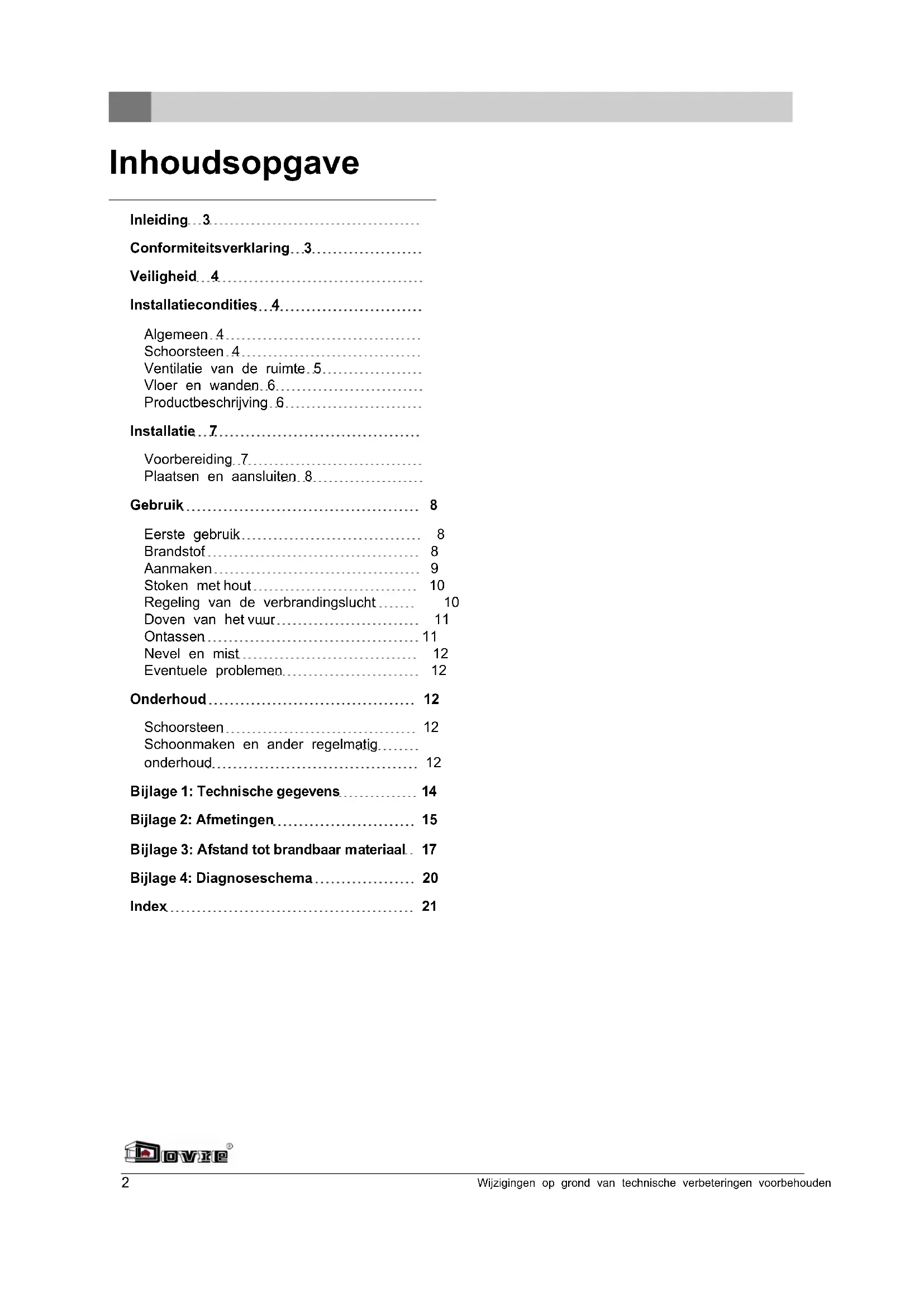 Inhoudsopgave

Inleiding 3

Conformiteitsverklaring 3

Veiligheid 4

Installatiecondities 4

Algemeen 4
Schoorsteen 4
Ventilatie van de ruimte 5
Vloer en wanden 6
Productbeschrijving 6

Installatie 7

Voorbereiding 7
Plaatsen en aansluiten 8

Gebruik 8

Eerste gebruik 8
Brandstof 8
Aanmaken 9
Stoken met hout 10
Regeling van de verbrandingslucht 10
Doven van het vuur 11
Ontassen 11
Nevel en mist 12
Eventuele problemen 12

Onderhoud 12

Schoorsteen 12
Schoonmaken en ander regelmatig onderhoud 12

Bijlage 1: Technische gegevens 14

Bijlage 2: Afmetingen 15

Bijlage 3: Afstand tot brandbaar materiaal 17

Bijlage 4: Diagnoseschema 20

Index 21

Dovre®

2 Wijzigingen op grond van technische verbeteringen voorbehouden